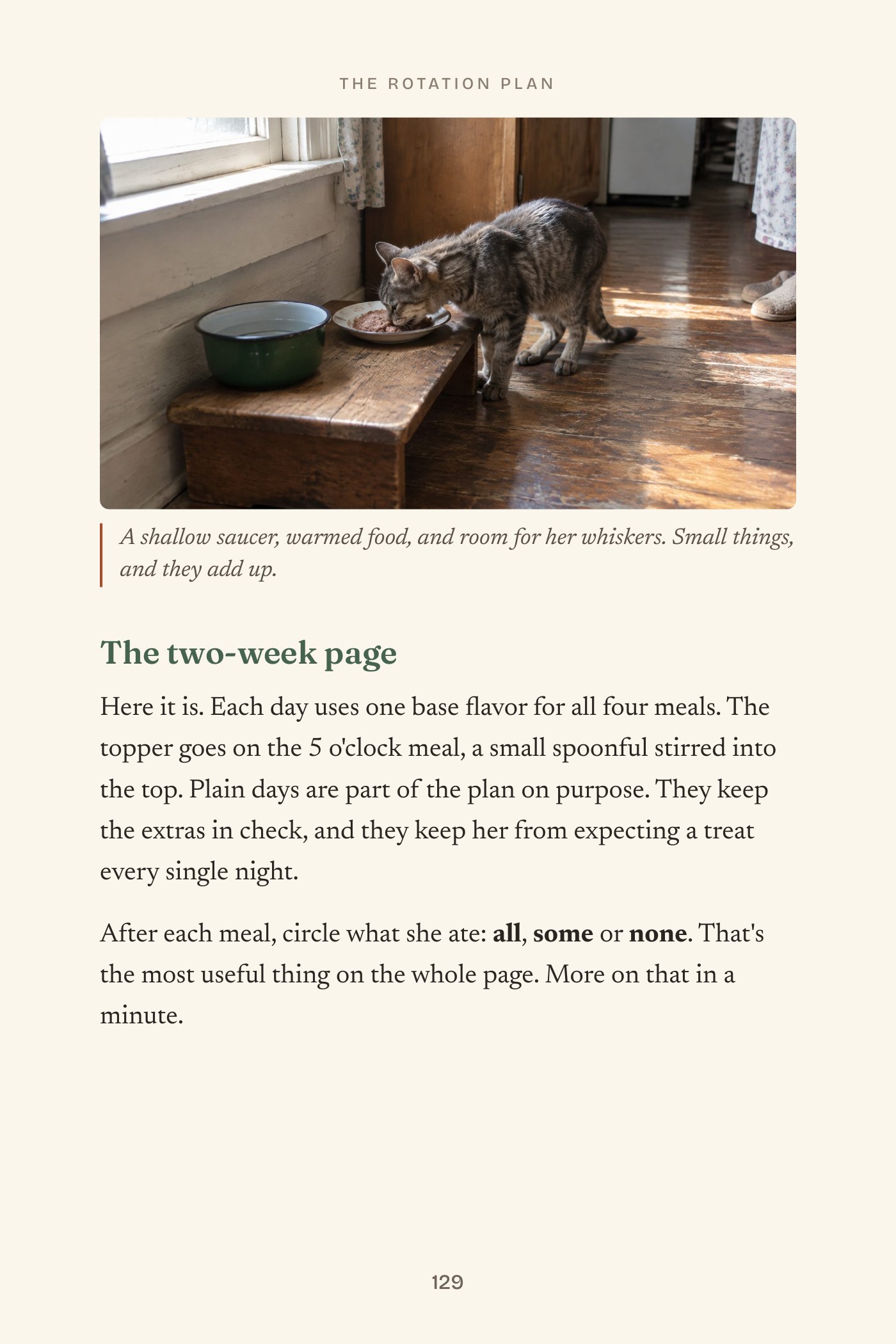 THE ROTATION PLAN

A shallow saucer, warmed food, and room for her whiskers. Small things, and they add up.

The two-week page

Here it is. Each day uses one base flavor for all four meals. The topper goes on the 5 o'clock meal, a small spoonful stirred into the top. Plain days are part of the plan on purpose. They keep the extras in check, and they keep her from expecting a treat every single night.

After each meal, circle what she ate: all, some or none. That's the most useful thing on the whole page. More on that in a minute.

129